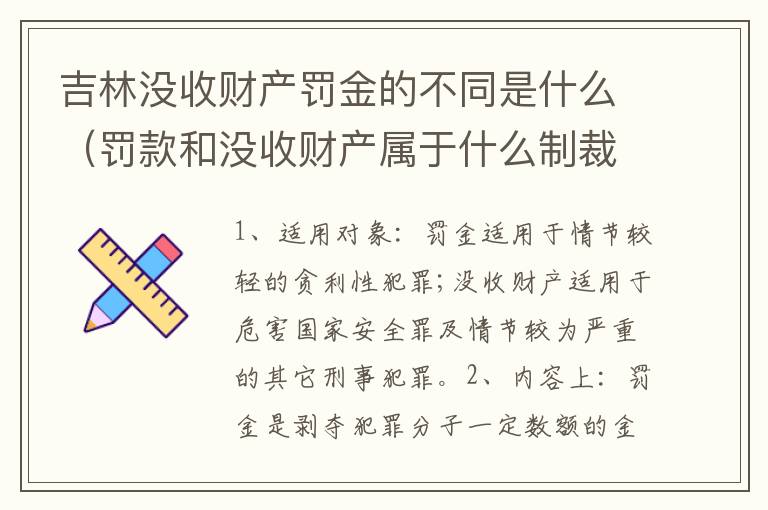 吉林没收财产罚金的不同是什么（罚款和没收财产属于什么制裁

1、适用对象：罚金适用于情节较轻的贪利性犯罪；没收财产适用于危害国家安全罪及情节较为严重的其它刑事犯罪。2、内容上：罚金是剥夺犯罪分子一定数额的金